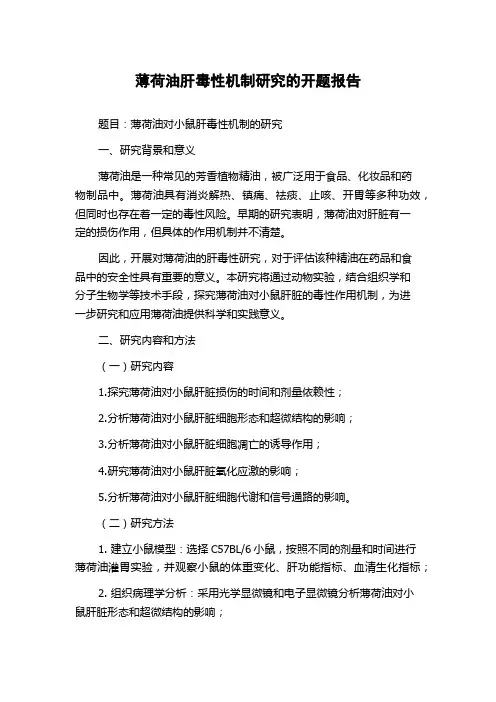 薄荷油肝毒性机制研究的开题报告

题目：薄荷油对小鼠肝毒性机制的研究

一、研究背景和意义

薄荷油是一种常见的芳香植物精油，被广泛用于食品、化妆品和药物制品中。薄荷油具有消炎解热、镇痛、祛痰、止咳、开胃等多种功效，但同时也存在着一定的毒性风险。早期的研究表明，薄荷油对肝脏有一定的损伤作用，但具体的作用机制并不清楚。

因此，开展对薄荷油的肝毒性研究，对于评估该种精油在药品和食品中的安全性具有重要的意义。本研究将通过动物实验，结合组织学和分子生物学等技术手段，探究薄荷油对小鼠肝脏的毒性作用机制，为进一步研究和应用薄荷油提供科学和实践意义。

二、研究内容和方法

（一）研究内容

1.探究薄荷油对小鼠肝脏损伤的时间和剂量依赖性；

2.分析薄荷油对小鼠肝脏细胞形态和超微结构的影响；

3.分析薄荷油对小鼠肝脏细胞凋亡的诱导作用；

4.研究薄荷油对小鼠肝脏氧化应激的影响；

5.分析薄荷油对小鼠肝脏细胞代谢和信号通路的影响。

（二）研究方法

1. 建立小鼠模型：选择 C57BL/6 小鼠，按照不同的剂量和时间进行薄荷油灌胃实验，并观察小鼠的体重变化、肝功能指标、血清生化指标；

2. 组织病理学分析：采用光学显微镜和电子显微镜分析薄荷油对小鼠肝脏形态和超微结构的影响；